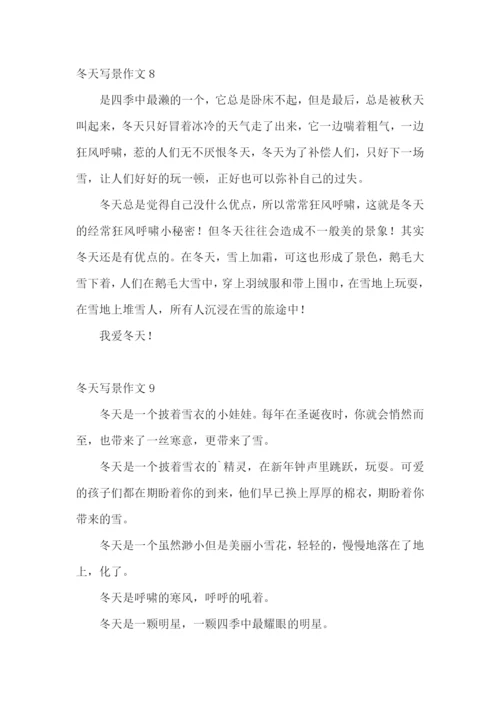 冬天写景作文 8

是四季中最濑的一个，它总是卧床不起，但是最后，总是被秋天叫起来，冬天只好冒着冰冷的天气走了出来，它一边喘着粗气，一边狂风呼啸，惹的人们无不厌恨冬天，冬天为了补偿人们，只好下一场雪，让人们好好的玩一顿，正好也可以弥补自己的过失。

冬天总是觉得自己没什么优点，所以常常狂风呼啸，这就是冬天的经常狂风呼啸小秘密！但冬天往往会造成不一般美的景象！其实冬天还是有优点的。在冬天，雪上加霜，可这也形成了景色，鹅毛大雪下着，人们在鹅毛大雪中，穿上羽绒服和带上围巾，在雪地上玩耍，在雪地上堆雪人，所有人沉浸在雪的旅途中！

我爱冬天！

冬天写景作文 9

冬天是一个披着雪衣的小娃娃。每年在圣诞夜时，你就会悄然而至，也带来了一丝寒意，更带来了雪。

冬天是一个披着雪衣的`精灵，在新年钟声里跳跃，玩耍。可爱的孩子们都在期盼着你的到来，他们早已换上厚厚的棉衣，期盼着你带来的雪。

冬天是一个虽然渺小但是美丽小雪花，轻轻的，慢慢地落在了地上，化了。

冬天是呼啸的寒风，呼呼的吼着。

冬天是一颗明星，一颗四季中最耀眼的明星。